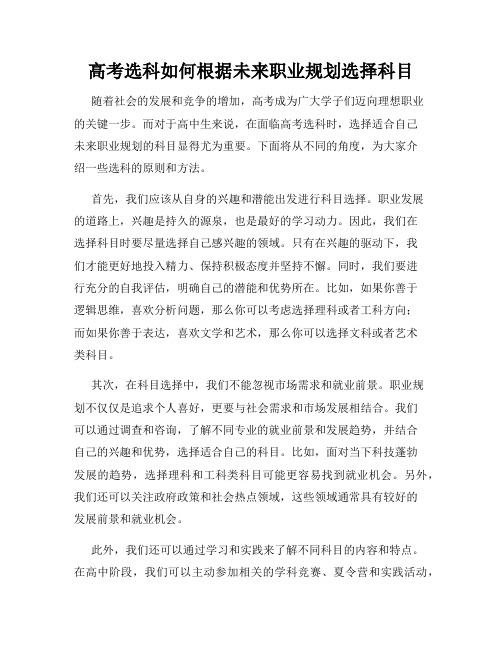 高考选科如何根据未来职业规划选择科目

随着社会的发展和竞争的增加，高考成为广大学子们迈向理想职业的关键一步。而对于高中生来说，在面临高考选科时，选择适合自己未来职业规划的科目显得尤为重要。下面将从不同的角度，为大家介绍一些选科的原则和方法。

首先，我们应该从自身的兴趣和潜能出发进行科目选择。职业发展的道路上，兴趣是持久的源泉，也是最好的学习动力。因此，我们在选择科目时要尽量选择自己感兴趣的领域。只有在兴趣的驱动下，我们才能更好地投入精力、保持积极态度并坚持不懈。同时，我们要进行充分的自我评估，明确自己的潜能和优势所在。比如，如果你善于逻辑思维，喜欢分析问题，那么你可以考虑选择理科或者工科方向；而如果你善于表达，喜欢文学和艺术，那么你可以选择文科或者艺术类科目。

其次，在科目选择中，我们不能忽视市场需求和就业前景。职业规划不仅仅是追求个人喜好，更要与社会需求和市场发展相结合。我们可以通过调查和咨询，了解不同专业的就业前景和发展趋势，并结合自己的兴趣和优势，选择适合自己的科目。比如，面对当下科技蓬勃发展的趋势，选择理科和工科类科目可能更容易找到就业机会。另外，我们还可以关注政府政策和社会热点领域，这些领域通常具有较好的发展前景和就业机会。

此外，我们还可以通过学习和实践来了解不同科目的内容和特点。在高中阶段，我们可以主动参加相关的学科竞赛、夏令营和实践活动，